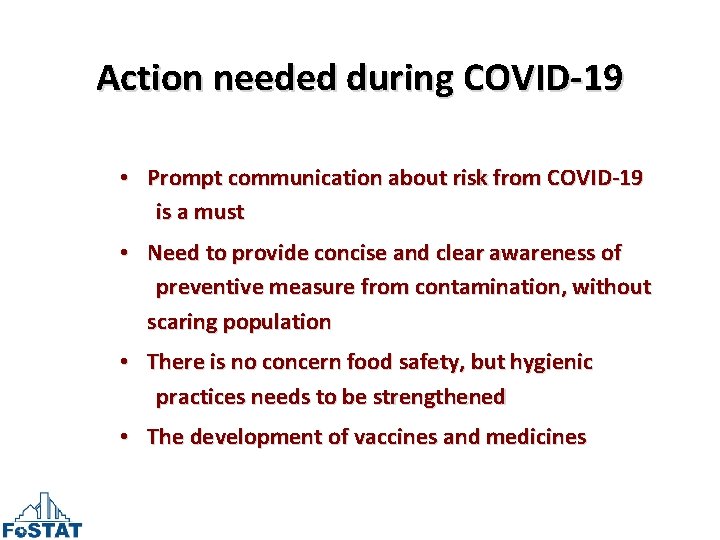 Action needed during COVID-19

• Prompt communication about risk from COVID-19 is a must

• Need to provide concise and clear awareness of preventive measure from contamination, without scaring population

• There is no concern food safety, but hygienic practices needs to be strengthened

• The development of vaccines and medicines

FoSTAT